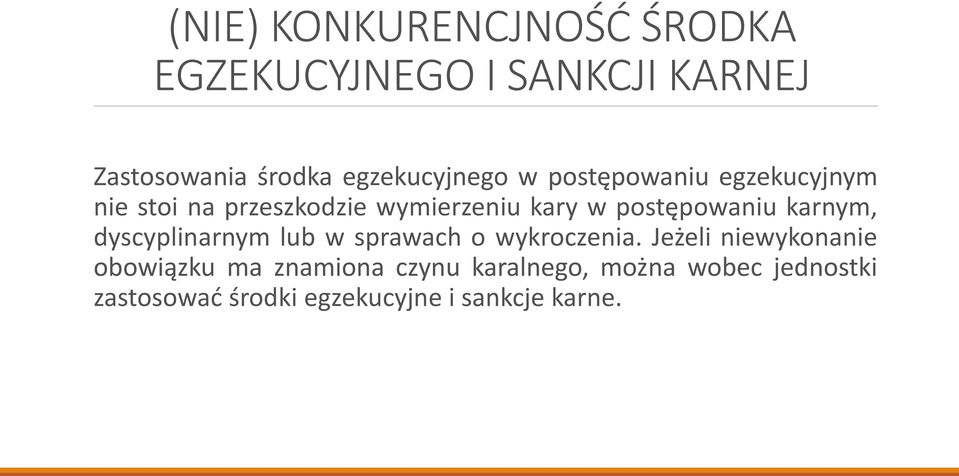 (NIE) KONKURENCJNOŚĆ ŚRODKA EGZEKUCYJNEGO I SANKCJI KARNEJ

Zastosowania środka egzekucyjnego w postępowaniu egzekucyjnym nie stoi na przeszkodzie wymierzeniu kary w postępowaniu karnym, dyscyplinarnym lub w sprawach o wykroczenia. Jeżeli niewykonanie obowiązku ma znamiona czynu karalnego, można wobec jednostki zastosować środki egzekucyjne i sankcje karne.